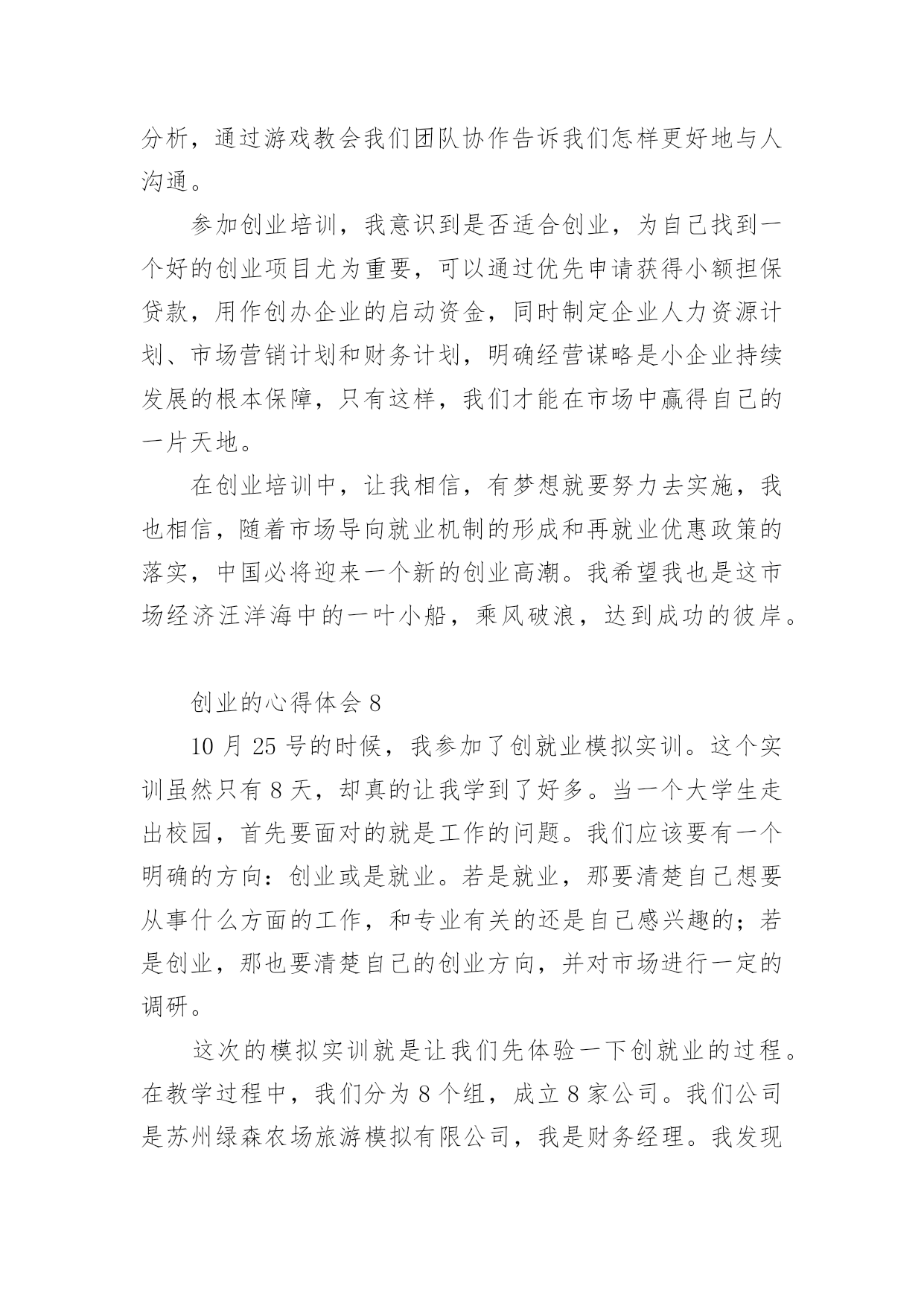 分析，通过游戏教会我们团队协作告诉我们怎样更好地与人沟通。

参加创业培训，我意识到是否适合创业，为自己找到一个好的创业项目尤为重要，可以通过优先申请获得小额担保贷款，用作创办企业的启动资金，同时制定企业人力资源计划、市场营销计划和财务计划，明确经营谋略是小企业持续发展的根本保障，只有这样，我们才能在市场中赢得自己的一片天地。

在创业培训中，让我相信，有梦想就要努力去实施，我也相信，随着市场导向就业机制的形成和再就业优惠政策的落实，中国必将迎来一个新的创业高潮。我希望我也是这市场经济汪洋海中的一叶小船，乘风破浪，达到成功的彼岸。

创业的心得体会 8

10 月 25 号的时候，我参加了创就业模拟实训。这个实训虽然只有 8 天，却真的让我学到了好多。当一个大学生走出校园，首先要面对的就是工作的问题。我们应该要有一个明确的方向：创业或是就业。若是就业，那要清楚自己想要从事什么方面的工作，和专业有关的还是自己感兴趣的；若是创业，那也要清楚自己的创业方向，并对市场进行一定的调研。

这次的模拟实训就是让我们先体验一下创就业的过程。在教学过程中，我们分为 8 个组，成立 8 家公司。我们公司是苏州绿森农场旅游模拟有限公司，我是财务经理。我发现